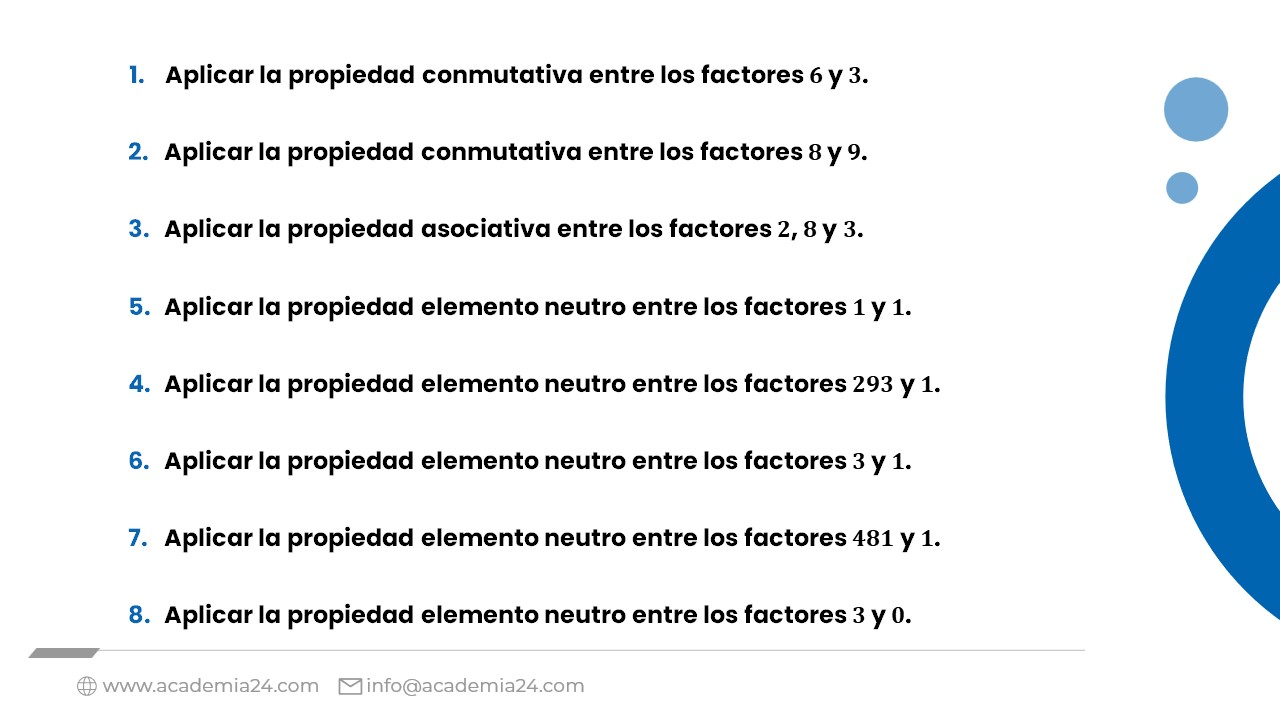 1. Aplicar la propiedad conmutativa entre los factores 6 y 3.

2. Aplicar la propiedad conmutativa entre los factores 8 y 9.

3. Aplicar la propiedad asociativa entre los factores 2, 8 y 3.

5. Aplicar la propiedad elemento neutro entre los factores 1 y 1.

4. Aplicar la propiedad elemento neutro entre los factores 293 y 1.

6. Aplicar la propiedad elemento neutro entre los factores 3 y 1.

7. Aplicar la propiedad elemento neutro entre los factores 481 y 1.

8. Aplicar la propiedad elemento neutro entre los factores 3 y 0.

www.academia24.com info@academia24.com